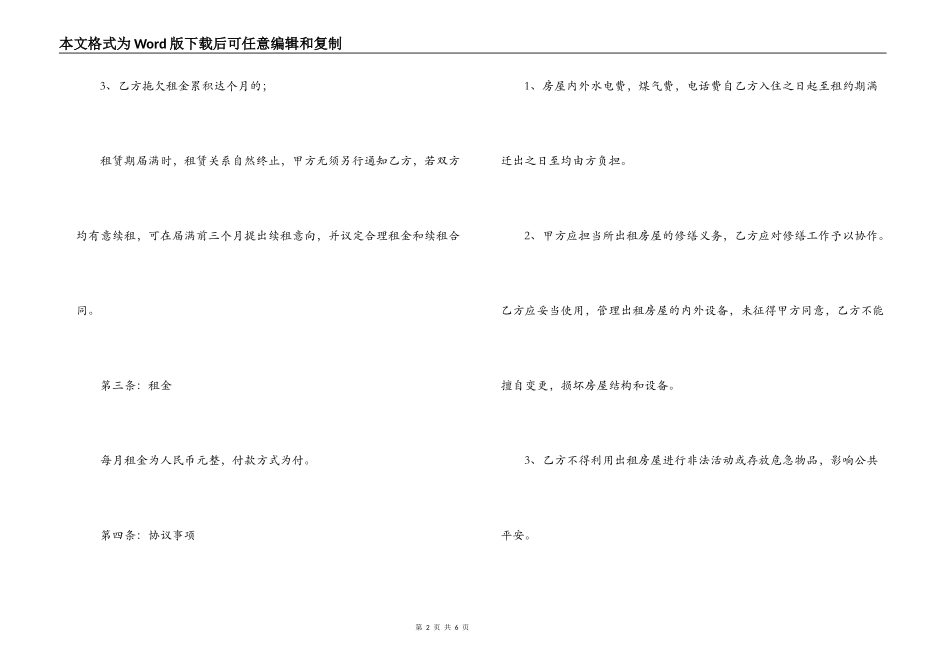 本文格式为Word版下载后可任意编辑和复制

3、乙方拖欠租金累积达个月的;

租赁期届满时，租赁关系自然终止，甲方无须另行通知乙方，若双方均有意续租，可在届满前三个月提出续租意向，并议定合理租金和续租合同。

第三条：租金

每月租金为人民币元整，付款方式为付。

第四条：协议事项

1、房屋内外水电费，煤气费，电话费自乙方入住之日起至租约期满迁出之日至均由方负担。

2、甲方应担当所出租房屋的修缮义务，乙方应对修缮工作予以协作。乙方应妥当使用，管理出租房屋的内外设备，未征得甲方同意，乙方不能擅自变更，损坏房屋结构和设备。

3、乙方不得利用出租房屋进行非法活动或存放危急物品，影响公共平安。

第2页 共6页